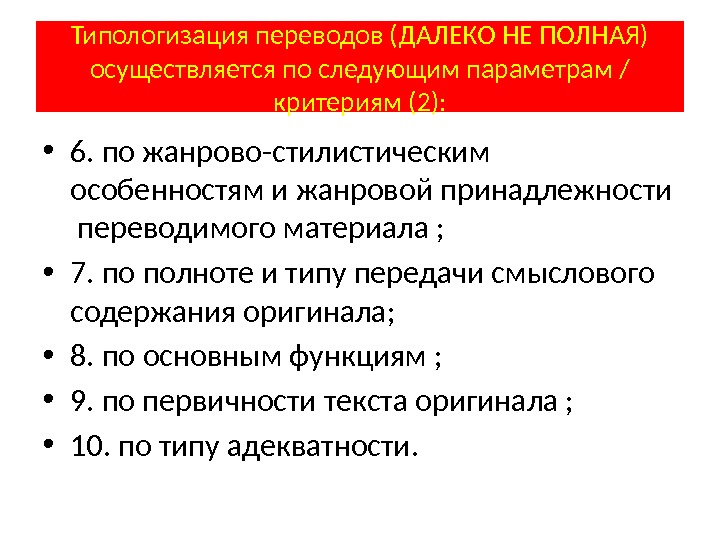 Типологизация переводов (ДАЛЕКО НЕ ПОЛНАЯ) осуществляется по следующим параметрам / критериям (2):

• 6. по жанрово-стилистическим особенностям и жанровой принадлежности переводимого материала ;
• 7. по полноте и типу передачи смыслового содержания оригинала;
• 8. по основным функциям ;
• 9. по первичности текста оригинала ;
• 10. по типу адекватности.